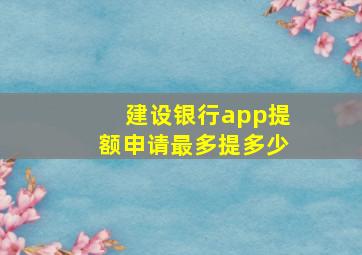 建设银行app提额申请最多提多少